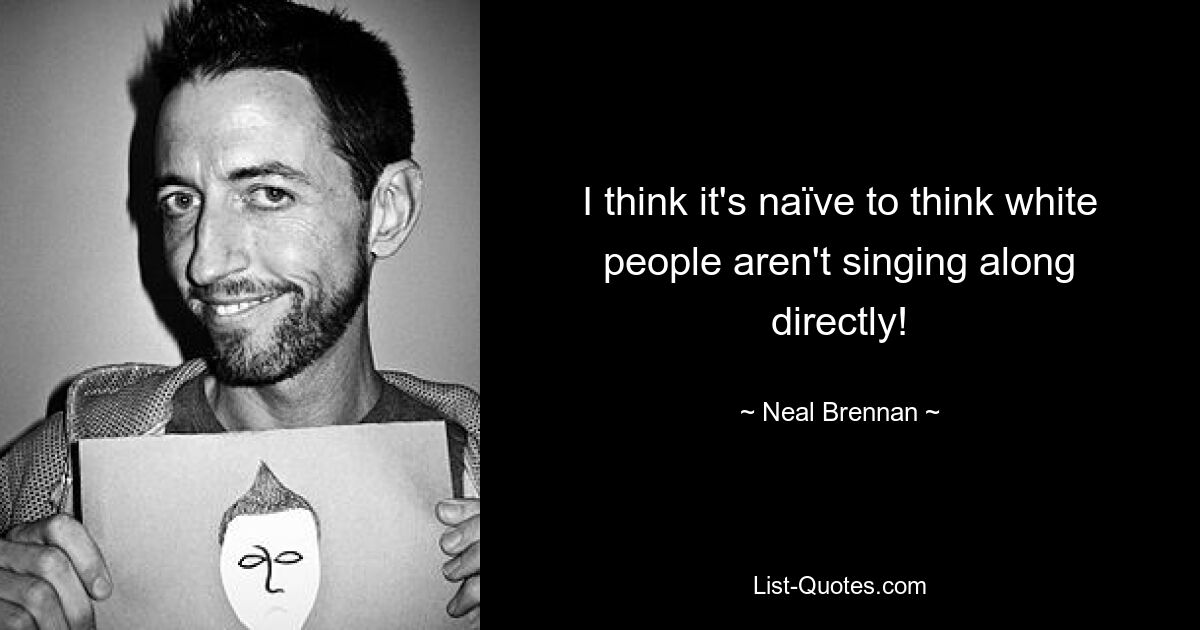 I think it's naïve to think white people aren't singing along directly!

~ Neal Brennan ~

List-Quotes.com